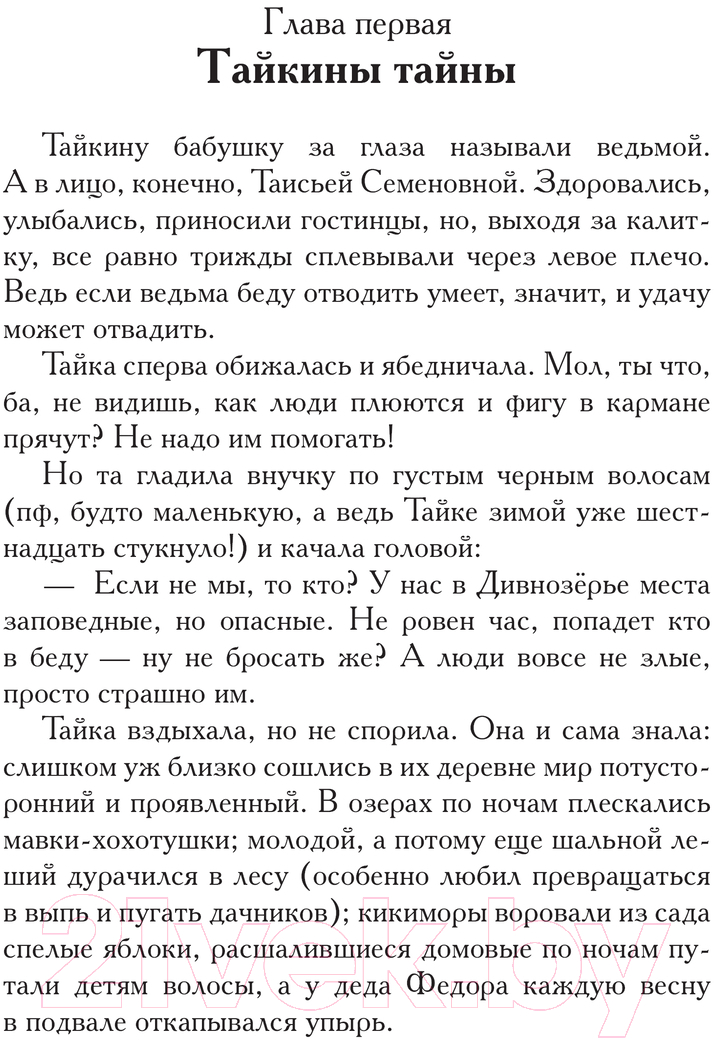 Глава первая
Тайкины тайны

Тайкину бабушку за глаза называли ведьмой. А в лицо, конечно, Таисьей Семеновной. Здоровались, улыбались, приносили гостинцы, но, выходя за калитку, все равно трижды сплевывали через левое плечо. Ведь если ведьма беду отводить умеет, значит, и удачу может отвадить.

Тайка сперва обижалась и ябедничала. Мол, ты что, ба, не видишь, как люди плюются и фигу в кармане прячут? Не надо им помогать!

Но та гладила внучку по густым черным волосам (пф, будто маленькую, а ведь Тайке зимой уже шестнадцать стукнуло!) и качала головой:

— Если не мы, то кто? У нас в Дивнозёрье места заповедные, но опасные. Не ровен час, попадет кто в беду — ну не бросать же? А люди вовсе не злые, просто страшно им.

Тайка вздыхала, но не спорила. Она и сама знала: слишком уж близко сошлись в их деревне мир потусторонний и проявленный. В озерах по ночам плескались мавки-хохотушки; молодой, а потому еще шальной леший дурачился в лесу (особенно любил превращаться в выпь и пугать дачников); кикиморы воровали из сада спелые яблоки, расшалившиеся домовые по ночам путали детям волосы, а у деда Федора каждую весну в подвале откапывался упырь.

21vek.by